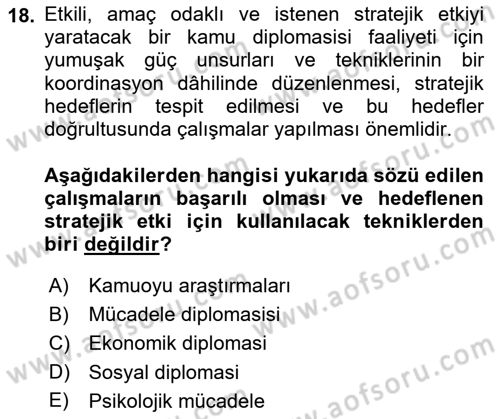 18. Etkili, amaç odaklı ve istenen stratejik etkiyi yaratacak bir kamu diplomasisi faaliyeti için yumuşak güç unsurları ve tekniklerinin bir koordinasyon dâhilinde düzenlenmesi, stratejik hedeflerin tespit edilmesi ve bu hedefler doğrultusunda çalışmalar yapılması önemlidir.

Aşağıdakilerden hangisi yukarıda sözü edilen çalışmaların başarılı olması ve hedeflenen stratejik etki için kullanılacak tekniklerden biri değildir?

A) Kamuoyu araştırmaları
B) Mücadele diplomasisi
C) Ekonomik diplomasi
D) Sosyal diplomasi
E) Psikolojik mücadele

www.aofsoru.com